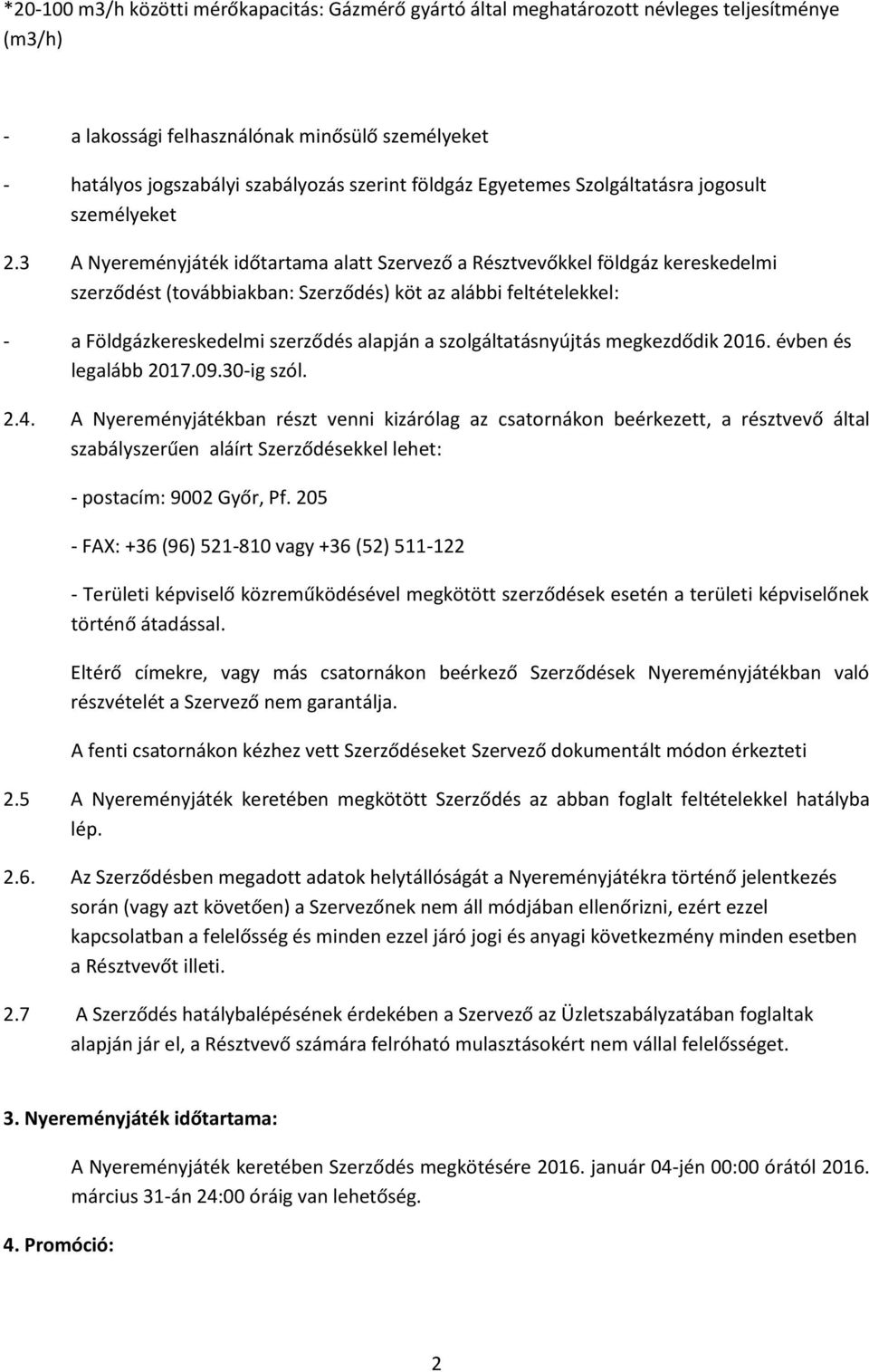 *20-100 m3/h közötti mérőkapacitás: Gázmérő gyártó által meghatározott névleges teljesítménye (m3/h)

- a lakossági felhasználónak minősülő személyeket

- hatályos jogszabályi szabályozás szerint földgáz Egyetemes Szolgáltatásra jogosult személyeket

2.3 A Nyereményjáték időtartama alatt Szervező a Résztvevőkkel földgáz kereskedelmi szerződést (továbbiakban: Szerződés) köt az alábbi feltételekkel:

- a Földgázkereskedelmi szerződés alapján a szolgáltatásnyújtás megkezdődik 2016. évben és legalább 2017.09.30-ig szól.

2.4. A Nyereményjátékban részt venni kizárólag az csatornákon beérkezett, a résztvevő által szabályszerűen aláírt Szerződésekkel lehet:

- postacím: 9002 Győr, Pf. 205

- FAX: +36 (96) 521-810 vagy +36 (52) 511-122

- Területi képviselő közreműködésével megkötött szerződések esetén a területi képviselőnek történő átadással.

Eltérő címekre, vagy más csatornákon beérkező Szerződések Nyereményjátékban való részvételét a Szervező nem garantálja.

A fenti csatornákon kézhez vett Szerződéseket Szervező dokumentált módon érkezteti

2.5 A Nyereményjáték keretében megkötött Szerződés az abban foglalt feltételekkel hatályba lép.

2.6. Az Szerződésben megadott adatok helytállóságát a Nyereményjátékra történő jelentkezés során (vagy azt követően) a Szervezőnek nem áll módjában ellenőrizni, ezért ezzel kapcsolatban a felelősség és minden ezzel járó jogi és anyagi következmény minden esetben a Résztvevőt illeti.

2.7 A Szerződés hatálybalépésének érdekében a Szervező az Üzletszabályzatában foglaltak alapján jár el, a Résztvevő számára felróható mulasztásokért nem vállal felelősséget.

3. Nyereményjáték időtartama:

A Nyereményjáték keretében Szerződés megkötésére 2016. január 04-jén 00:00 órától 2016. március 31-án 24:00 óráig van lehetőség.

4. Promóció:

2